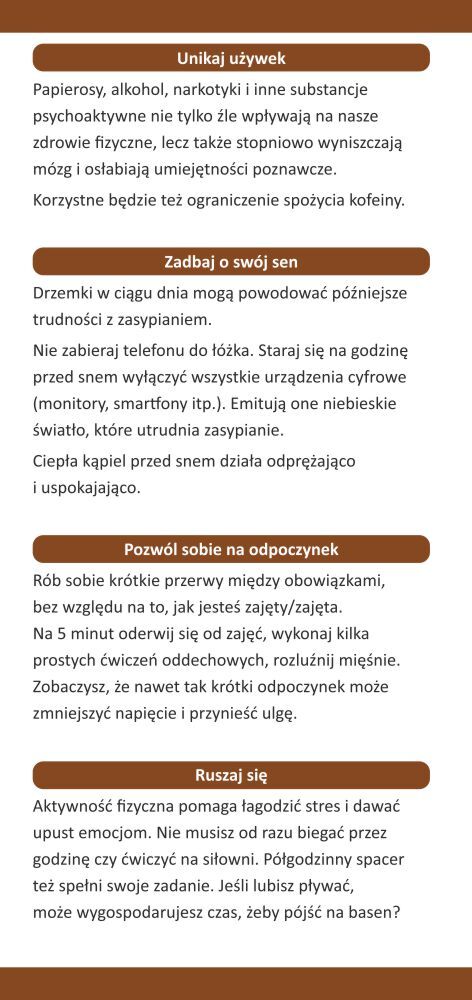 Unikaj używek

Papierosy, alkohol, narkotyki i inne substancje psychoaktywne nie tylko źle wpływają na nasze zdrowie fizyczne, lecz także stopniowo wyniszczają mózg i osłabiają umiejętności poznawcze.

Korzystne będzie też ograniczenie spożycia kofeiny.

Zadbaj o swój sen

Drzemki w ciągu dnia mogą powodować późniejsze trudności z zasypianiem.

Nie zabieraj telefonu do łóżka. Staraj się na godzinę przed snem wyłączyć wszystkie urządzenia cyfrowe (monitory, smartfony itp.). Emitują one niebieskie światło, które utrudnia zasypianie.

Ciepła kąpiel przed snem działa odprężająco i uspokajająco.

Pozwól sobie na odpoczynek

Rób sobie krótkie przerwy między obowiązkami, bez względu na to, jak jesteś zajęty/zajęta.
Na 5 minut oderwij się od zajęć, wykonaj kilka prostych ćwiczeń oddechowych, rozluźnij mięśnie. Zobaczysz, że nawet tak krótki odpoczynek może zmniejszyć napięcie i przynieść ulgę.

Ruszaj się

Aktywność fizyczna pomaga łagodzić stres i dawać upust emocjom. Nie musisz od razu biegać przez godzinę czy ćwiczyć na siłowni. Półgodzinny spacer też spełni swoje zadanie. Jeśli lubisz pływać, może wygospodarujesz czas, żeby pójść na basen?